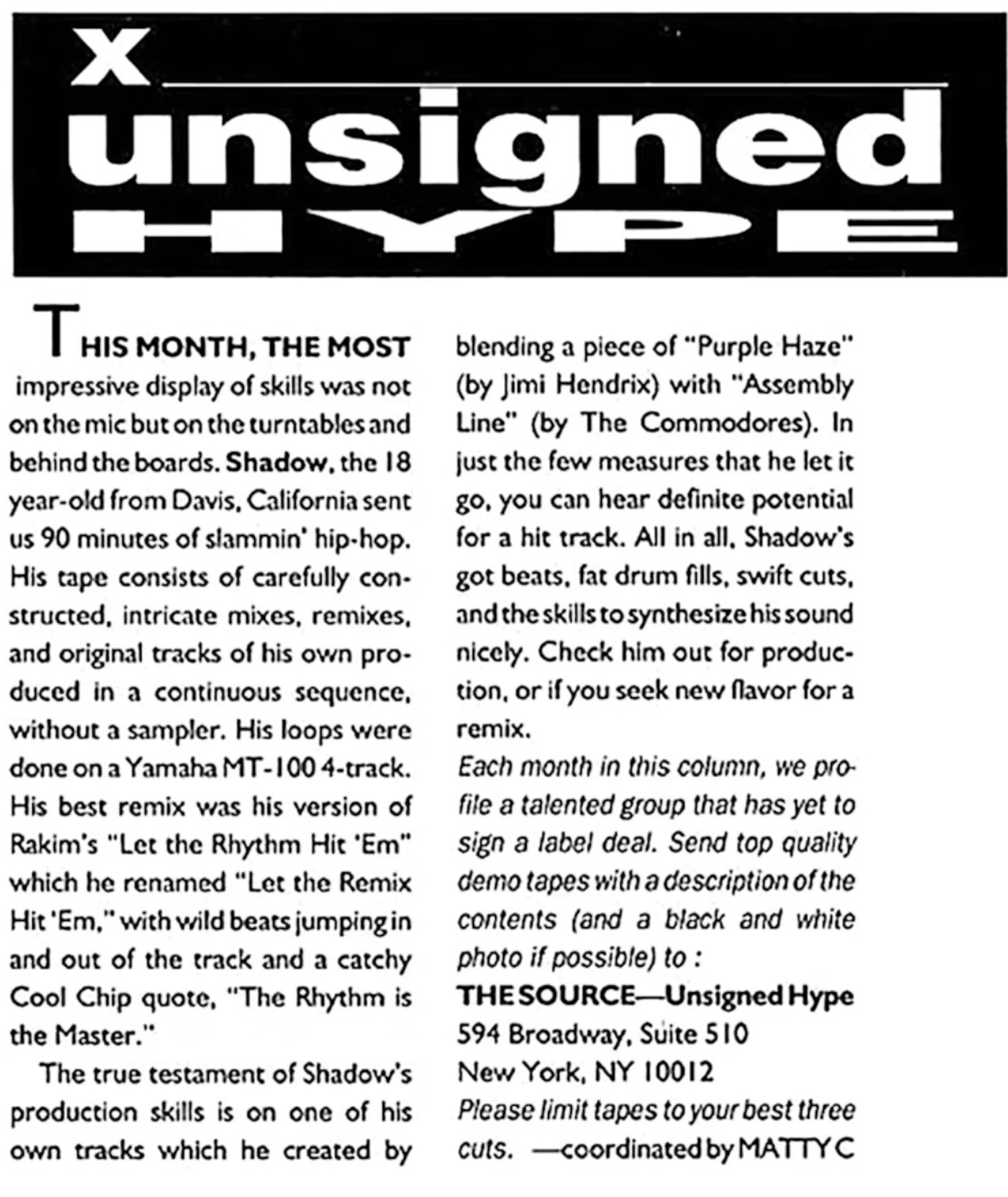 X

unsigned HYPE

THIS MONTH, THE MOST impressive display of skills was not on the mic but on the turntables and behind the boards. Shadow, the 18 year-old from Davis, California sent us 90 minutes of slammin' hip-hop. His tape consists of carefully constructed, intricate mixes, remixes, and original tracks of his own produced in a continuous sequence, without a sampler. His loops were done on a Yamaha MT-100 4-track. His best remix was his version of Rakim's "Let the Rhythm Hit 'Em" which he renamed "Let the Remix Hit 'Em," with wild beats jumping in and out of the track and a catchy Cool Chip quote, "The Rhythm is the Master."

The true testament of Shadow's production skills is on one of his own tracks which he created by blending a piece of "Purple Haze" (by Jimi Hendrix) with "Assembly Line" (by The Commodores). In just the few measures that he let it go, you can hear definite potential for a hit track. All in all, Shadow's got beats, fat drum fills, swift cuts, and the skills to synthesize his sound nicely. Check him out for production, or if you seek new flavor for a remix.

Each month in this column, we profile a talented group that has yet to sign a label deal. Send top quality demo tapes with a description of the contents (and a black and white photo if possible) to :

THE SOURCE—Unsigned Hype
594 Broadway, Suite 510
New York, NY 10012

Please limit tapes to your best three cuts. —coordinated by MATTY C